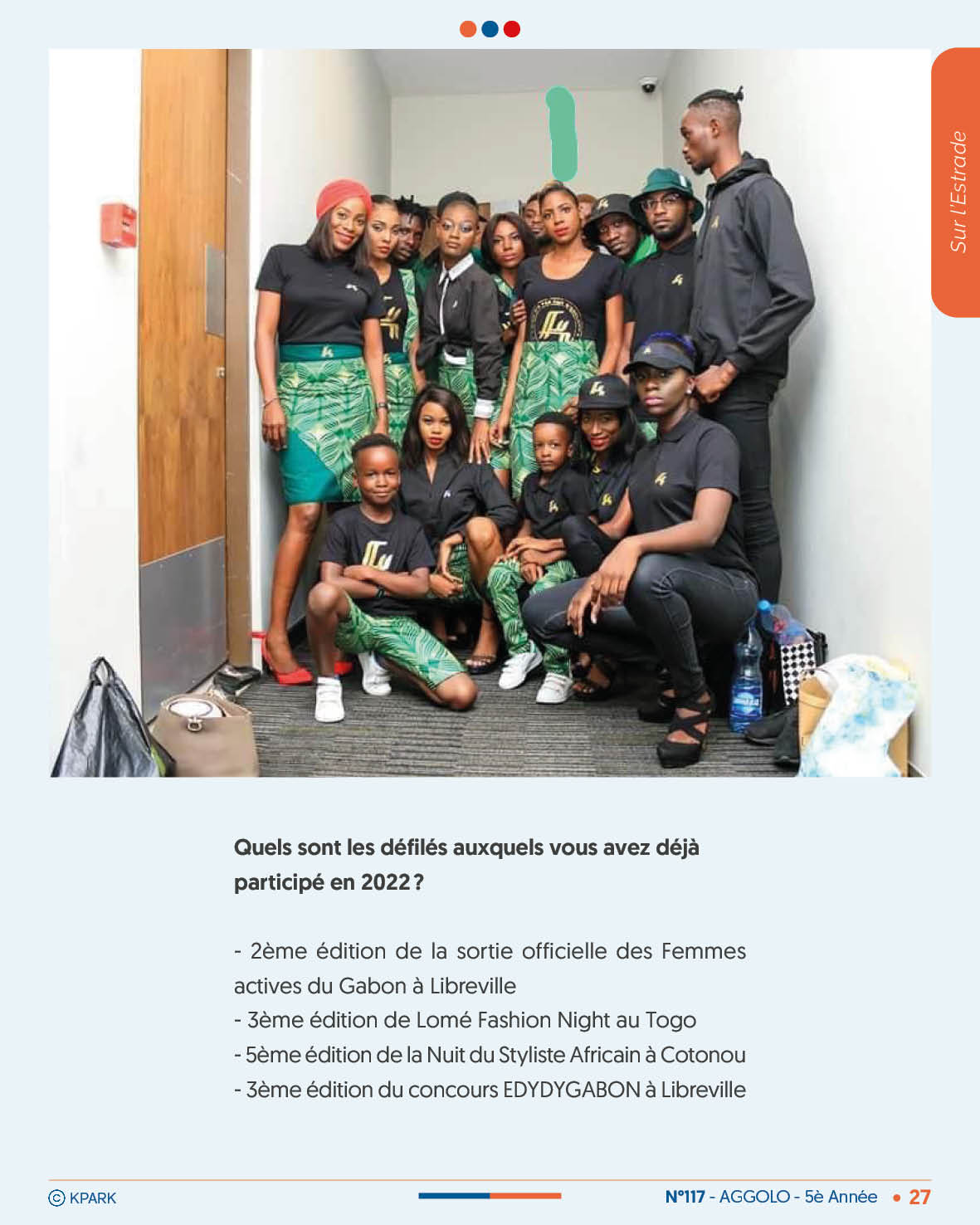 Sur l'Estrade

Quels sont les défilés auxquels vous avez déjà participé en 2022 ?

- 2ème édition de la sortie officielle des Femmes actives du Gabon à Libreville
- 3ème édition de Lomé Fashion Night au Togo
- 5ème édition de la Nuit du Styliste Africain à Cotonou
- 3ème édition du concours EDYDYGABON à Libreville

© KPARK

N°117 - AGGOLO - 5è Année • 27